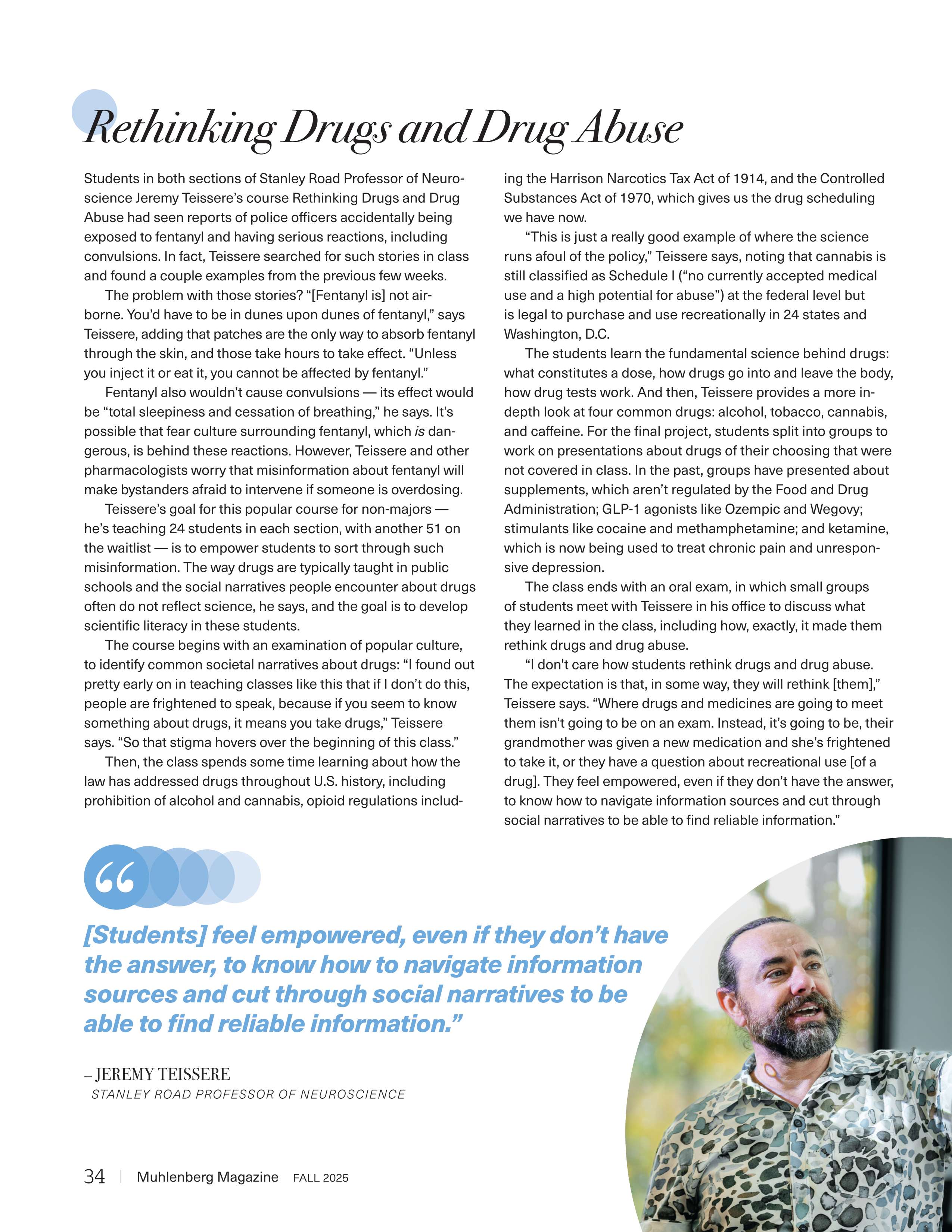 Rethinking Drugs and Drug Abuse

Students in both sections of Stanley Road Professor of Neuroscience Jeremy Teissere's course Rethinking Drugs and Drug Abuse had seen reports of police officers accidentally being exposed to fentanyl and having serious reactions, including convulsions. In fact, Teissere searched for such stories in class and found a couple examples from the previous few weeks.

The problem with those stories? "[Fentanyl is] not airborne. You'd have to be in dunes upon dunes of fentanyl," says Teissere, adding that patches are the only way to absorb fentanyl through the skin, and those take hours to take effect. "Unless you inject it or eat it, you cannot be affected by fentanyl."

Fentanyl also wouldn't cause convulsions — its effect would be "total sleepiness and cessation of breathing," he says. It's possible that fear culture surrounding fentanyl, which is dangerous, is behind these reactions. However, Teissere and other pharmacologists worry that misinformation about fentanyl will make bystanders afraid to intervene if someone is overdosing.

Teissere's goal for this popular course for non-majors — he's teaching 24 students in each section, with another 51 on the waitlist — is to empower students to sort through such misinformation. The way drugs are typically taught in public schools and the social narratives people encounter about drugs often do not reflect science, he says, and the goal is to develop scientific literacy in these students.

The course begins with an examination of popular culture, to identify common societal narratives about drugs: "I found out pretty early on in teaching classes like this that if I don't do this, people are frightened to speak, because if you seem to know something about drugs, it means you take drugs," Teissere says. "So that stigma hovers over the beginning of this class."

Then, the class spends some time learning about how the law has addressed drugs throughout U.S. history, including prohibition of alcohol and cannabis, opioid regulations including the Harrison Narcotics Tax Act of 1914, and the Controlled Substances Act of 1970, which gives us the drug scheduling we have now.

"This is just a really good example of where the science runs afoul of the policy," Teissere says, noting that cannabis is still classified as Schedule I ("no currently accepted medical use and a high potential for abuse") at the federal level but is legal to purchase and use recreationally in 24 states and Washington, D.C.

The students learn the fundamental science behind drugs: what constitutes a dose, how drugs go into and leave the body, how drug tests work. And then, Teissere provides a more in-depth look at four common drugs: alcohol, tobacco, cannabis, and caffeine. For the final project, students split into groups to work on presentations about drugs of their choosing that were not covered in class. In the past, groups have presented about supplements, which aren't regulated by the Food and Drug Administration; GLP-1 agonists like Ozempic and Wegovy; stimulants like cocaine and methamphetamine; and ketamine, which is now being used to treat chronic pain and unresponsive depression.

The class ends with an oral exam, in which small groups of students meet with Teissere in his office to discuss what they learned in the class, including how, exactly, it made them rethink drugs and drug abuse.

"I don't care how students rethink drugs and drug abuse. The expectation is that, in some way, they will rethink [them]," Teissere says. "Where drugs and medicines are going to meet them isn't going to be on an exam. Instead, it's going to be, their grandmother was given a new medication and she's frightened to take it, or they have a question about recreational use [of a drug]. They feel empowered, even if they don't have the answer, to know how to navigate information sources and cut through social narratives to be able to find reliable information."

"

[Students] feel empowered, even if they don't have the answer, to know how to navigate information sources and cut through social narratives to be able to find reliable information."

– JEREMY TEISSERE
STANLEY ROAD PROFESSOR OF NEUROSCIENCE

34 | Muhlenberg Magazine FALL 2025